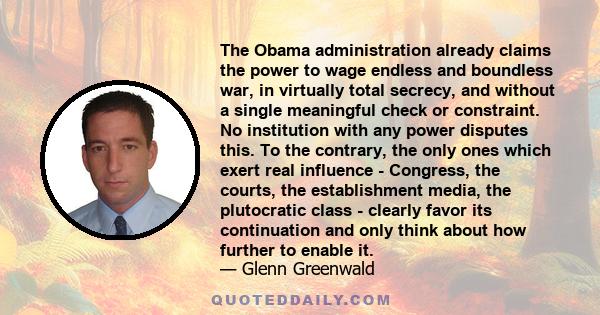 The Obama administration already claims the power to wage endless and boundless war, in virtually total secrecy, and without a single meaningful check or constraint. No institution with any power disputes this. To the contrary, the only ones which exert real influence - Congress, the courts, the establishment media, the plutocratic class - clearly favor its continuation and only think about how further to enable it.
— Glenn Greenwald

QUOTEDDAILY.COM